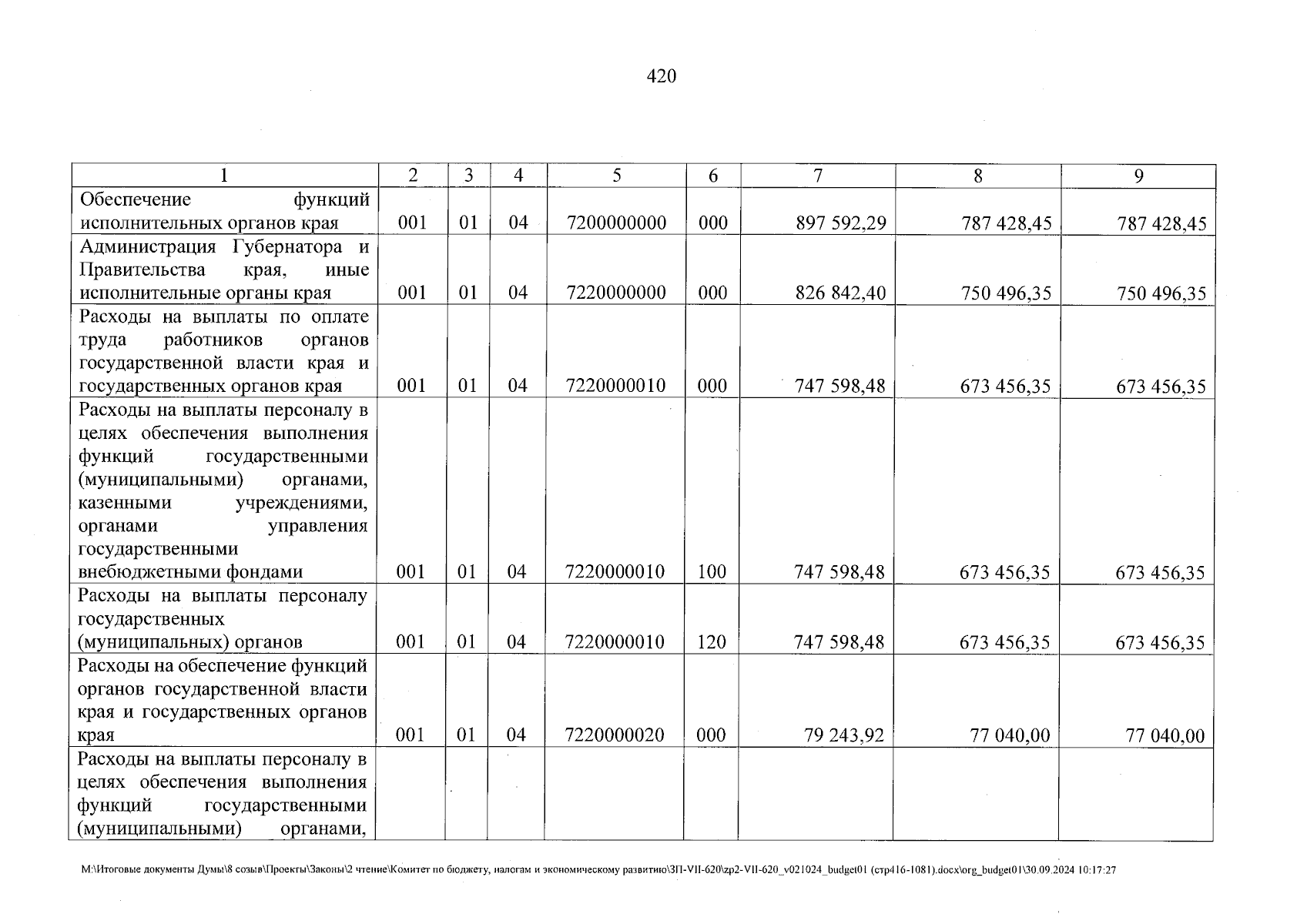 420

| 1 | 2 | 3 | 4 | 5 | 6 | 7 | 8 | 9 |
|---|---|---|---|---|---|---|---|---|
| Обеспечение функций исполнительных органов края | 001 | 01 | 04 | 7200000000 | 000 | 897 592,29 | 787 428,45 | 787 428,45 |
| Администрация Губернатора и Правительства края, иные исполнительные органы края | 001 | 01 | 04 | 7220000000 | 000 | 826 842,40 | 750 496,35 | 750 496,35 |
| Расходы на выплаты по оплате труда работников органов государственной власти края и государственных органов края | 001 | 01 | 04 | 7220000010 | 000 | 747 598,48 | 673 456,35 | 673 456,35 |
| Расходы на выплаты персоналу в целях обеспечения выполнения функций государственными (муниципальными) органами, казенными учреждениями, органами управления государственными внебюджетными фондами | 001 | 01 | 04 | 7220000010 | 100 | 747 598,48 | 673 456,35 | 673 456,35 |
| Расходы на выплаты персоналу государственных (муниципальных) органов | 001 | 01 | 04 | 7220000010 | 120 | 747 598,48 | 673 456,35 | 673 456,35 |
| Расходы на обеспечение функций органов государственной власти края и государственных органов края | 001 | 01 | 04 | 7220000020 | 000 | 79 243,92 | 77 040,00 | 77 040,00 |
| Расходы на выплаты персоналу в целях обеспечения выполнения функций государственными (муниципальными) органами, | | | | | | | | |

M:\Итоговые документы Думы\8 созыв\Проекты\Законы\2 чтение\Комитет по бюджету, налогам и экономическому развитию\ЗП-VII-620\zp2-VII-620_v021024_budget01 (стр416-1081).docx\org_budget01\30.09.2024 10:17:27